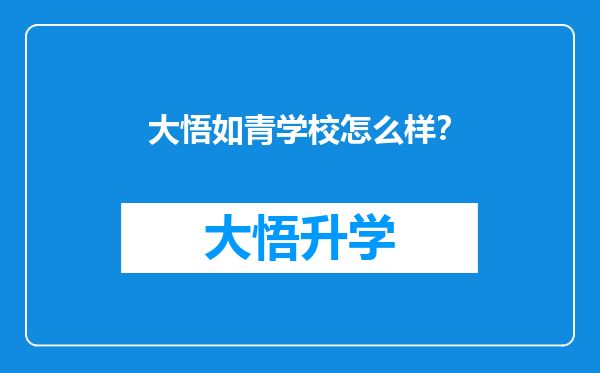 大悟如青学校怎么样?

大悟升学